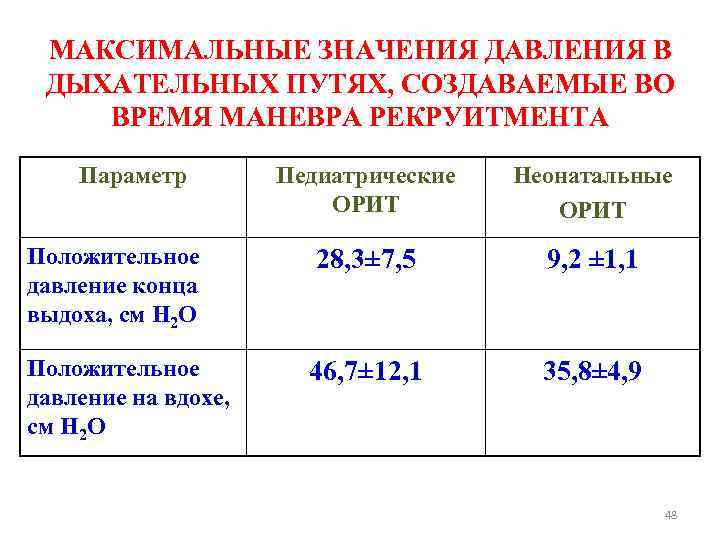 МАКСИМАЛЬНЫЕ ЗНАЧЕНИЯ ДАВЛЕНИЯ В ДЫХАТЕЛЬНЫХ ПУТЯХ, СОЗДАВАЕМЫЕ ВО ВРЕМЯ МАНЕВРА РЕКРУИТМЕНТА

| Параметр | Педиатрические ОРИТ | Неонатальные ОРИТ |
|---|---|---|
| Положительное давление конца выдоха, см $H_2O$ | 28,3±7,5 | 9,2 ±1,1 |
| Положительное давление на вдохе, см $H_2O$ | 46,7±12,1 | 35,8±4,9 |

48